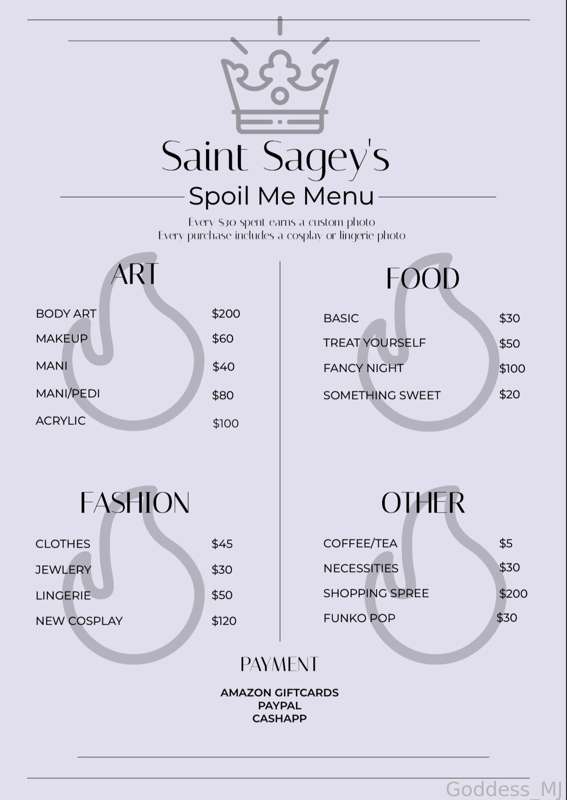 Saint Sagey's

Spoil Me Menu

Every $30 spent earns a custom photo
Every purchase includes a cosplay or lingerie photo

ART

BODY ART $200
MAKEUP $60
MANI $40
MANI/PEDI $80
ACRYLIC $100

FASHION

CLOTHES $45
JEWLERY $30
LINGERIE $50
NEW COSPLAY $120

FOOD

BASIC $30
TREAT YOURSELF $50
FANCY NIGHT $100
SOMETHING SWEET $20

OTHER

COFFEE/TEA $5
NECESSITIES $30
SHOPPING SPREE $200
FUNKO POP $30

PAYMENT

AMAZON GIFTCARDS
PAYPAL
CASHAPP

Goddess_MJ